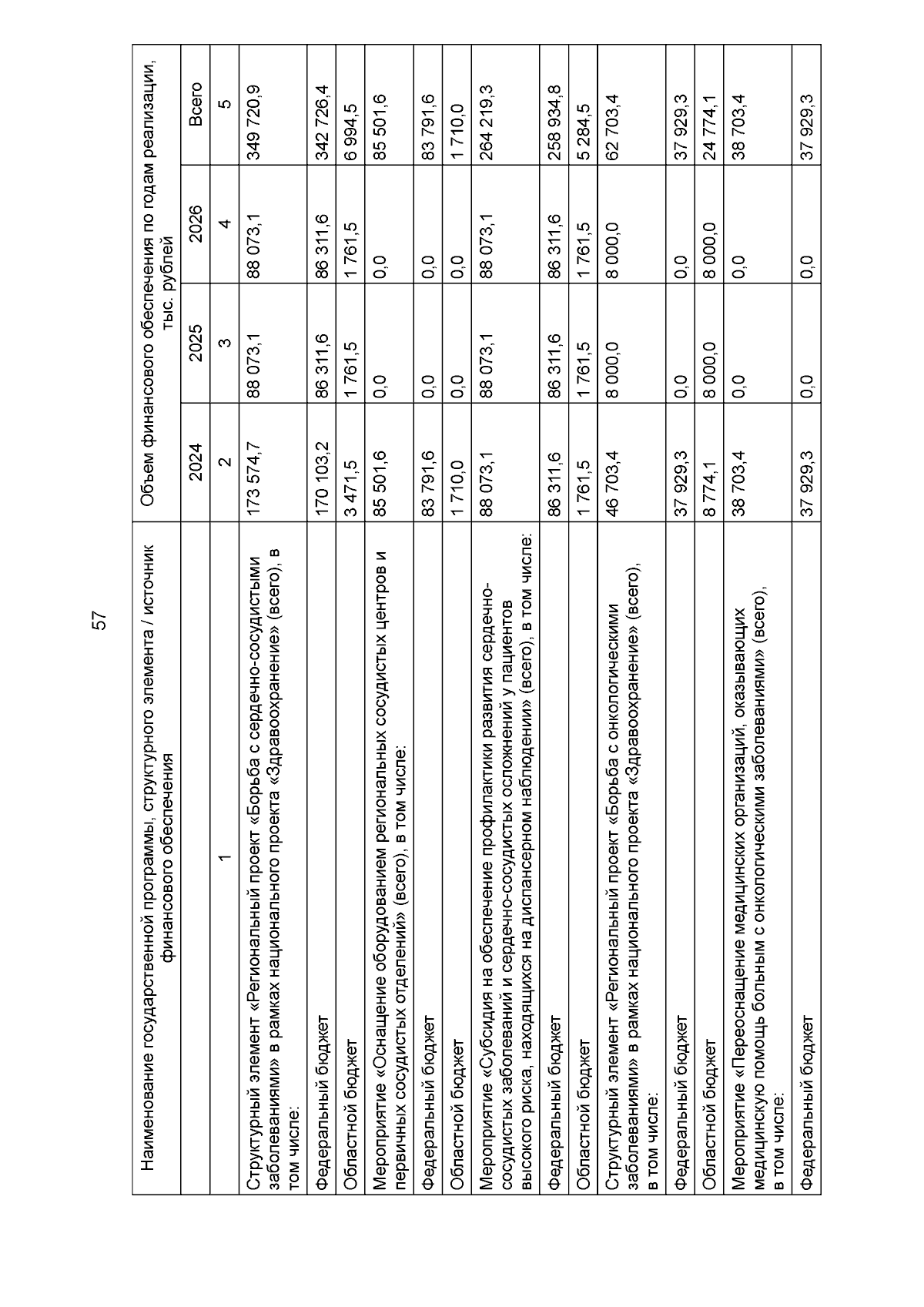 57

| Наименование государственной программы, структурного элемента / источник финансового обеспечения | Объем финансового обеспечения по годам реализации, тыс. рублей | | | |
|---|---|---|---|---|
| | 2024 | 2025 | 2026 | Всего |
| 1 | 2 | 3 | 4 | 5 |
| Структурный элемент «Региональный проект «Борьба с сердечно-сосудистыми заболеваниями» в рамках национального проекта «Здравоохранение» (всего), в том числе: | 173 574,7 | 88 073,1 | 88 073,1 | 349 720,9 |
| Федеральный бюджет | 170 103,2 | 86 311,6 | 86 311,6 | 342 726,4 |
| Областной бюджет | 3 471,5 | 1 761,5 | 1 761,5 | 6 994,5 |
| Мероприятие «Оснащение оборудованием региональных сосудистых центров и первичных сосудистых отделений» (всего), в том числе: | 85 501,6 | 0,0 | 0,0 | 85 501,6 |
| Федеральный бюджет | 83 791,6 | 0,0 | 0,0 | 83 791,6 |
| Областной бюджет | 1 710,0 | 0,0 | 0,0 | 1 710,0 |
| Мероприятие «Субсидия на обеспечение профилактики развития сердечно-сосудистых заболеваний и сердечно-сосудистых осложнений у пациентов высокого риска, находящихся на диспансерном наблюдении» (всего), в том числе: | 88 073,1 | 88 073,1 | 88 073,1 | 264 219,3 |
| Федеральный бюджет | 86 311,6 | 86 311,6 | 86 311,6 | 258 934,8 |
| Областной бюджет | 1 761,5 | 1 761,5 | 1 761,5 | 5 284,5 |
| Структурный элемент «Региональный проект «Борьба с онкологическими заболеваниями» в рамках национального проекта «Здравоохранение» (всего), в том числе: | 46 703,4 | 8 000,0 | 8 000,0 | 62 703,4 |
| Федеральный бюджет | 37 929,3 | 0,0 | 0,0 | 37 929,3 |
| Областной бюджет | 8 774,1 | 8 000,0 | 8 000,0 | 24 774,1 |
| Мероприятие «Переоснащение медицинских организаций, оказывающих медицинскую помощь больным с онкологическими заболеваниями» (всего), в том числе: | 38 703,4 | 0,0 | 0,0 | 38 703,4 |
| Федеральный бюджет | 37 929,3 | 0,0 | 0,0 | 37 929,3 |